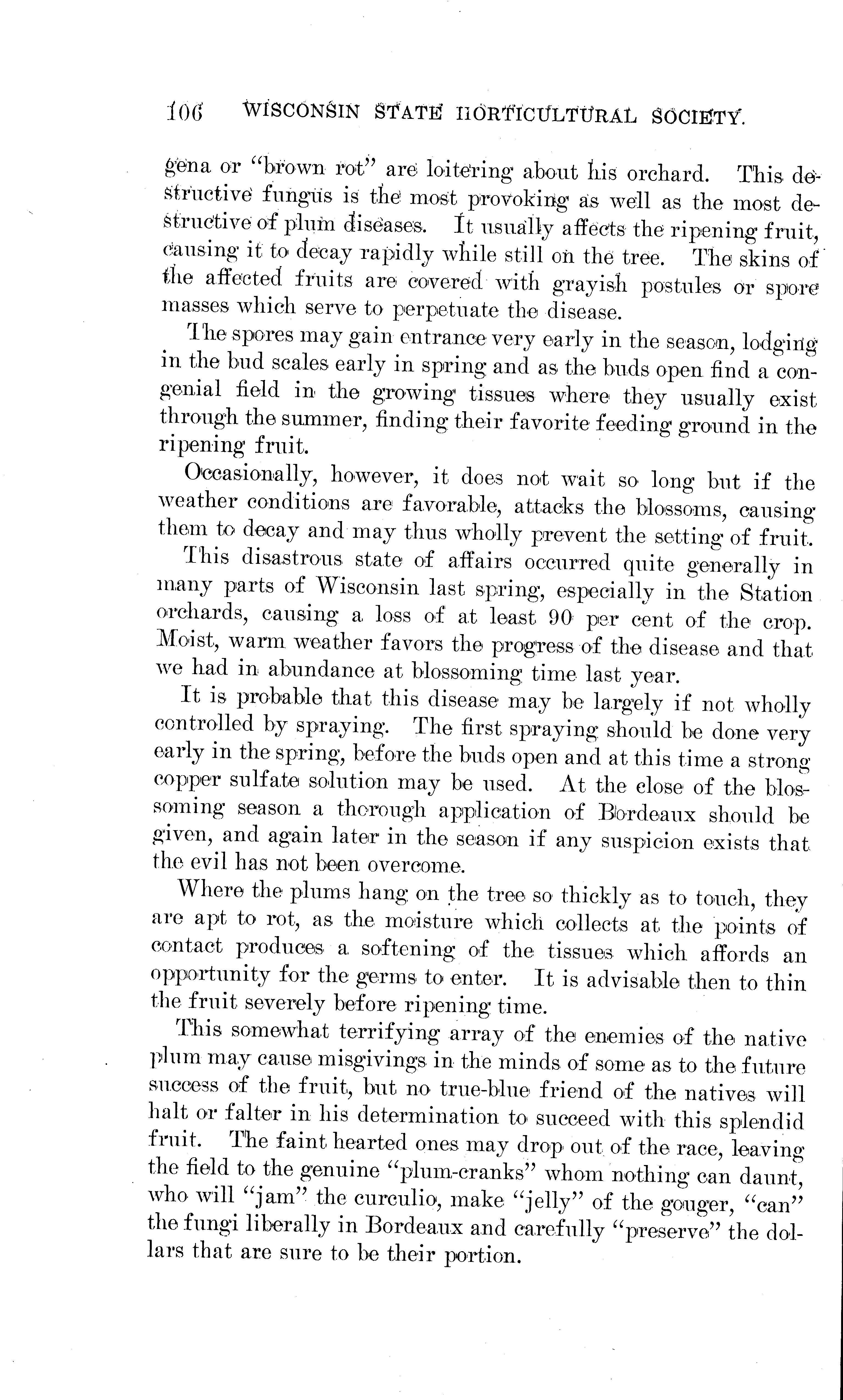 106 WISCONSIN STATE HORTICULTURAL SOCIETY.

gena or "brown rot" are loitering about his orchard. This destructive fungus is the most provoking as well as the most destructive of plum diseases. It usually affects the ripening fruit, causing it to decay rapidly while still on the tree. The skins of the affected fruits are covered with grayish postules or spore masses which serve to perpetuate the disease.

The spores may gain entrance very early in the season, lodging in the bud scales early in spring and as the buds open find a congenial field in the growing tissues where they usually exist through the summer, finding their favorite feeding ground in the ripening fruit.

Occasionally, however, it does not wait so long but if the weather conditions are favorable, attacks the blossoms, causing them to decay and may thus wholly prevent the setting of fruit.

This disastrous state of affairs occurred quite generally in many parts of Wisconsin last spring, especially in the Station orchards, causing a loss of at least 90 per cent of the crop. Moist, warm weather favors the progress of the disease and that we had in abundance at blossoming time last year.

It is probable that this disease may be largely if not wholly controlled by spraying. The first spraying should be done very early in the spring, before the buds open and at this time a strong copper sulfate solution may be used. At the close of the blossoming season a thorough application of Bordeaux should be given, and again later in the season if any suspicion exists that the evil has not been overcome.

Where the plums hang on the tree so thickly as to touch, they are apt to rot, as the moisture which collects at the points of contact produces a softening of the tissues which affords an opportunity for the germs to enter. It is advisable then to thin the fruit severely before ripening time.

This somewhat terrifying array of the enemies of the native plum may cause misgivings in the minds of some as to the future success of the fruit, but no true-blue friend of the natives will halt or falter in his determination to succeed with this splendid fruit. The faint hearted ones may drop out of the race, leaving the field to the genuine "plum-cranks" whom nothing can daunt, who will "jam" the curculio, make "jelly" of the gouger, "can" the fungi liberally in Bordeaux and carefully "preserve" the dollars that are sure to be their portion.